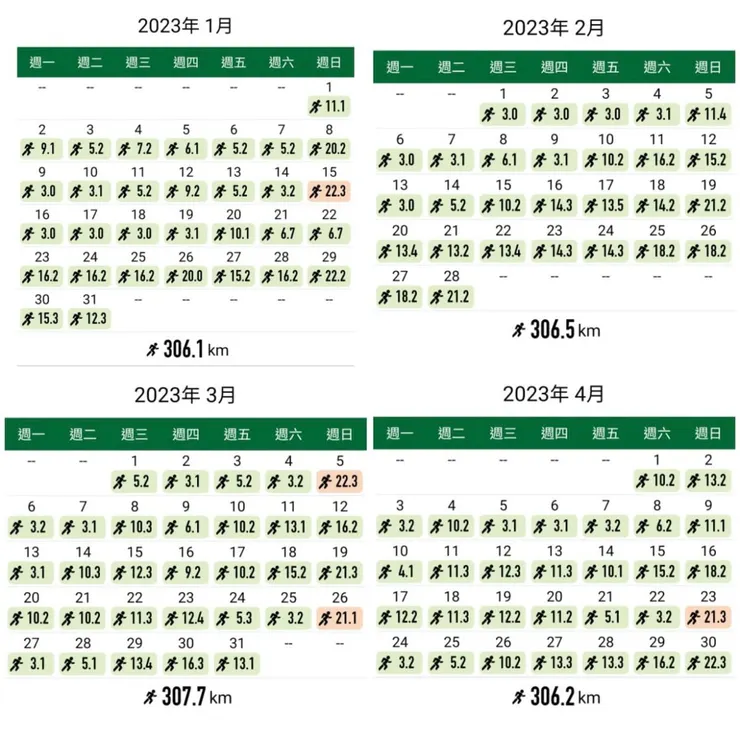 2023年 1月

| 週一 | 週二 | 週三 | 週四 | 週五 | 週六 | 週日 |
|---|---|---|---|---|---|---|
| -- | -- | -- | -- | -- | -- | 1 11.1 |
| 2 9.1 | 3 5.2 | 4 7.2 | 5 6.1 | 6 5.2 | 7 5.2 | 8 20.2 |
| 9 3.0 | 10 3.1 | 11 5.2 | 12 9.2 | 13 5.2 | 14 3.2 | 15 22.3 |
| 16 3.0 | 17 3.0 | 18 3.0 | 19 3.1 | 20 10.1 | 21 6.7 | 22 6.7 |
| 23 16.2 | 24 16.2 | 25 16.2 | 26 20.0 | 27 15.2 | 28 16.2 | 29 22.2 |
| 30 15.3 | 31 12.3 | -- | -- | -- | -- | -- |

306.1 km

2023年 2月

| 週一 | 週二 | 週三 | 週四 | 週五 | 週六 | 週日 |
|---|---|---|---|---|---|---|
| -- | -- | 1 3.0 | 2 3.0 | 3 3.0 | 4 3.1 | 5 11.4 |
| 6 3.0 | 7 3.1 | 8 6.1 | 9 3.1 | 10 10.2 | 11 16.2 | 12 15.2 |
| 13 3.0 | 14 5.2 | 15 10.2 | 16 14.3 | 17 13.5 | 18 14.2 | 19 21.2 |
| 20 13.4 | 21 13.2 | 22 13.4 | 23 14.3 | 24 14.3 | 25 18.2 | 26 18.2 |
| 27 18.2 | 28 21.2 | -- | -- | -- | -- | -- |

306.5 km

2023年 3月

| 週一 | 週二 | 週三 | 週四 | 週五 | 週六 | 週日 |
|---|---|---|---|---|---|---|
| -- | -- | 1 5.2 | 2 3.1 | 3 5.2 | 4 3.2 | 5 22.3 |
| 6 3.2 | 7 3.1 | 8 10.3 | 9 6.1 | 10 10.2 | 11 13.1 | 12 16.2 |
| 13 3.1 | 14 10.3 | 15 12.3 | 16 9.2 | 17 10.2 | 18 15.2 | 19 21.3 |
| 20 10.2 | 21 10.2 | 22 11.3 | 23 12.4 | 24 5.3 | 25 3.2 | 26 21.1 |
| 27 3.1 | 28 5.1 | 29 13.4 | 30 16.3 | 31 13.1 | -- | -- |

307.7 km

2023年 4月

| 週一 | 週二 | 週三 | 週四 | 週五 | 週六 | 週日 |
|---|---|---|---|---|---|---|
| -- | -- | -- | -- | -- | 1 10.2 | 2 13.2 |
| 3 3.2 | 4 10.2 | 5 3.1 | 6 3.1 | 7 3.2 | 8 6.2 | 9 11.1 |
| 10 4.1 | 11 11.3 | 12 12.3 | 13 11.3 | 14 10.1 | 15 15.2 | 16 18.2 |
| 17 12.2 | 18 11.3 | 19 12.2 | 20 11.2 | 21 5.1 | 22 3.2 | 23 21.3 |
| 24 3.2 | 25 5.2 | 26 10.2 | 27 13.3 | 28 13.3 | 29 16.2 | 30 22.3 |

306.2 km